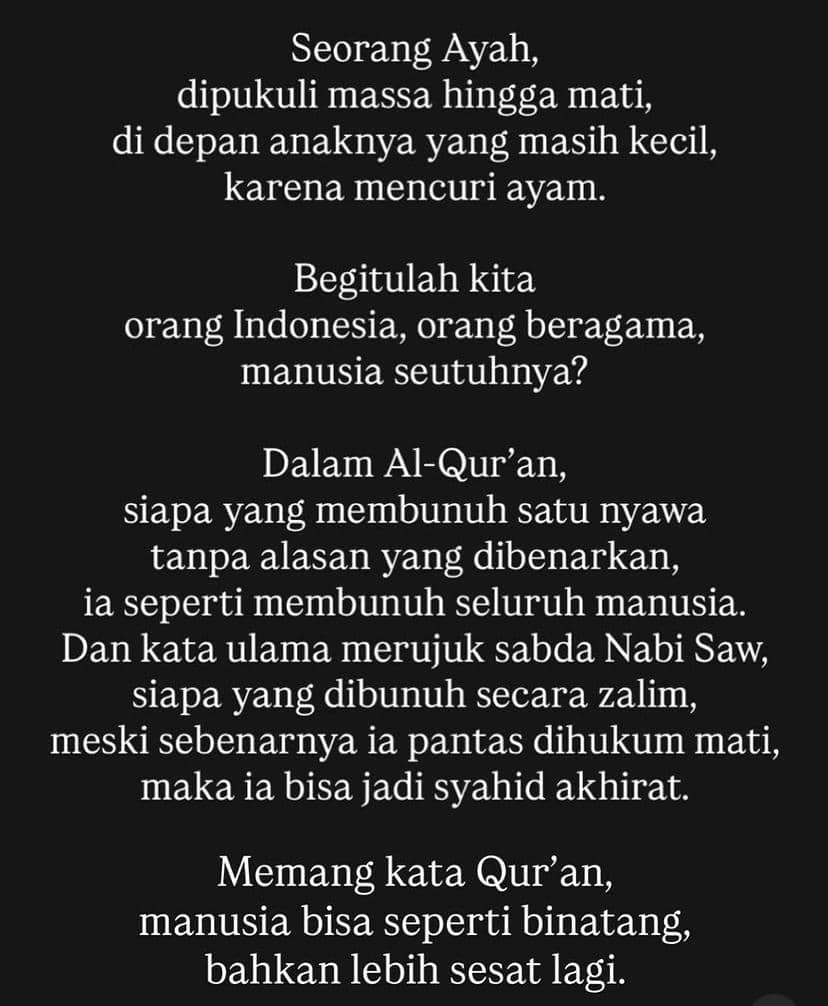 Seorang Ayah,
dipukuli massa hingga mati,
di depan anaknya yang masih kecil,
karena mencuri ayam.

Begitulah kita
orang Indonesia, orang beragama,
manusia seutuhnya?

Dalam Al-Qur'an,
siapa yang membunuh satu nyawa
tanpa alasan yang dibenarkan,
ia seperti membunuh seluruh manusia.
Dan kata ulama merujuk sabda Nabi Saw,
siapa yang dibunuh secara zalim,
meski sebenarnya ia pantas dihukum mati,
maka ia bisa jadi syahid akhirat.

Memang kata Qur'an,
manusia bisa seperti binatang,
bahkan lebih sesat lagi.